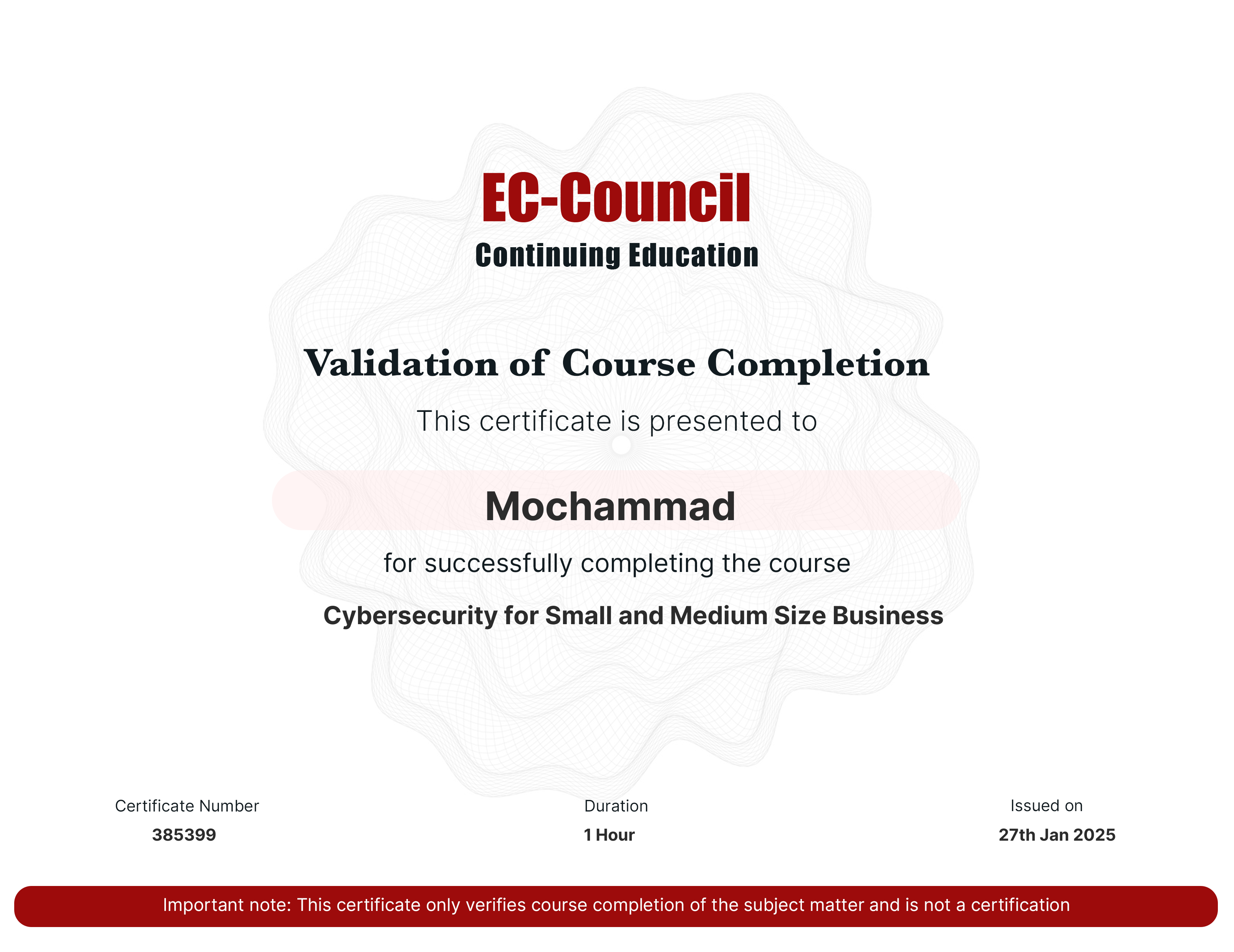 EC-Council
Continuing Education

Validation of Course Completion

This certificate is presented to

Mochammad

for successfully completing the course

Cybersecurity for Small and Medium Size Business

Certificate Number
385399

Duration
1 Hour

Issued on
27th Jan 2025

Important note: This certificate only verifies course completion of the subject matter and is not a certification